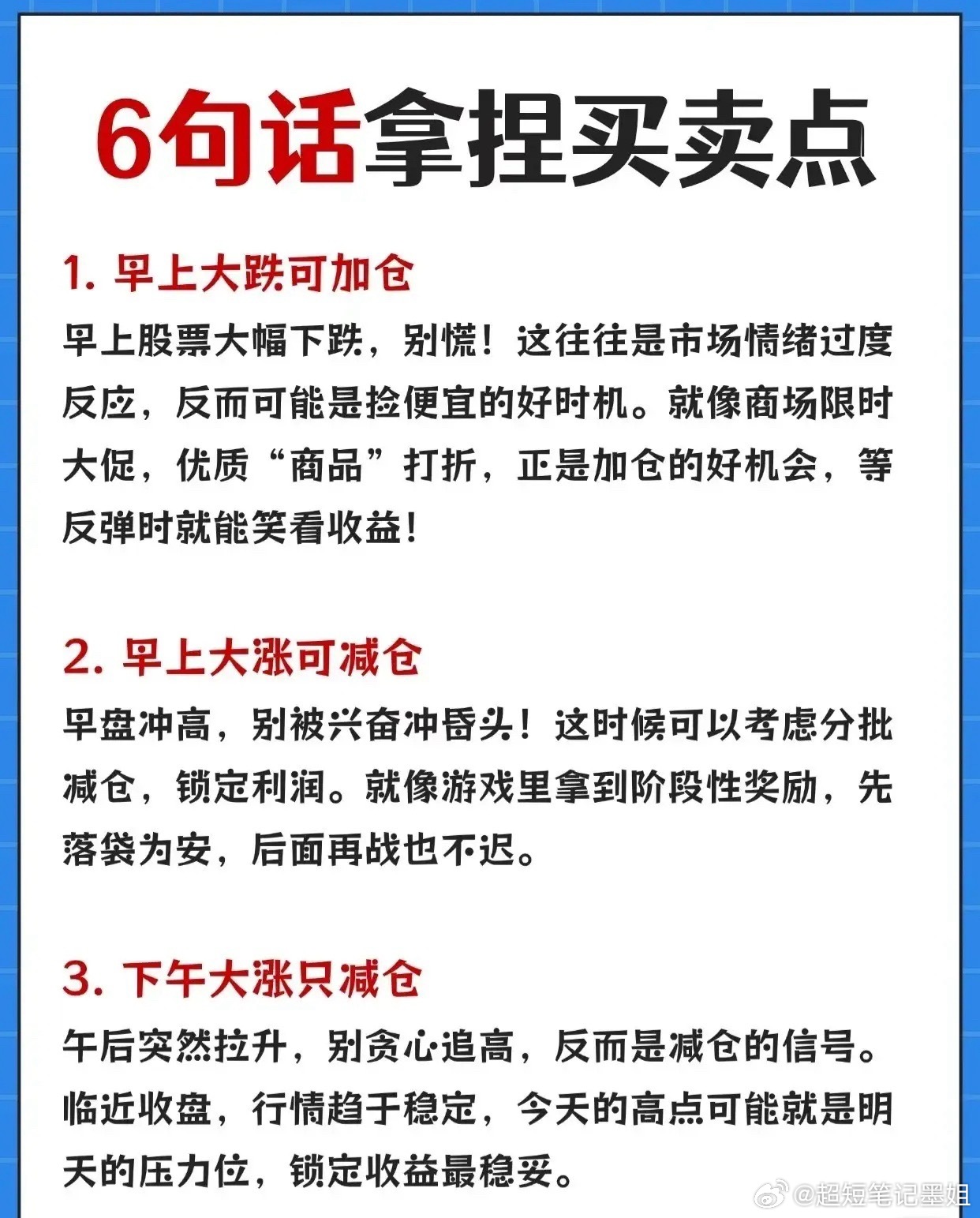 6句话拿捏买卖点

1. 早上大跌可加仓

早上股票大幅下跌，别慌！这往往是市场情绪过度反应，反而可能是捡便宜的好时机。就像商场限时大促，优质“商品”打折，正是加仓的好机会，等反弹时就能笑看收益！

2. 早上大涨可减仓

早盘冲高，别被兴奋冲昏头！这时候可以考虑分批减仓，锁定利润。就像游戏里拿到阶段性奖励，先落袋为安，后面再战也不迟。

3. 下午大涨只减仓

午后突然拉升，别贪心追高，反而是减仓的信号。临近收盘，行情趋于稳定，今天的高点可能就是明天的压力位，锁定收益最稳妥。

@超短笔记墨姐